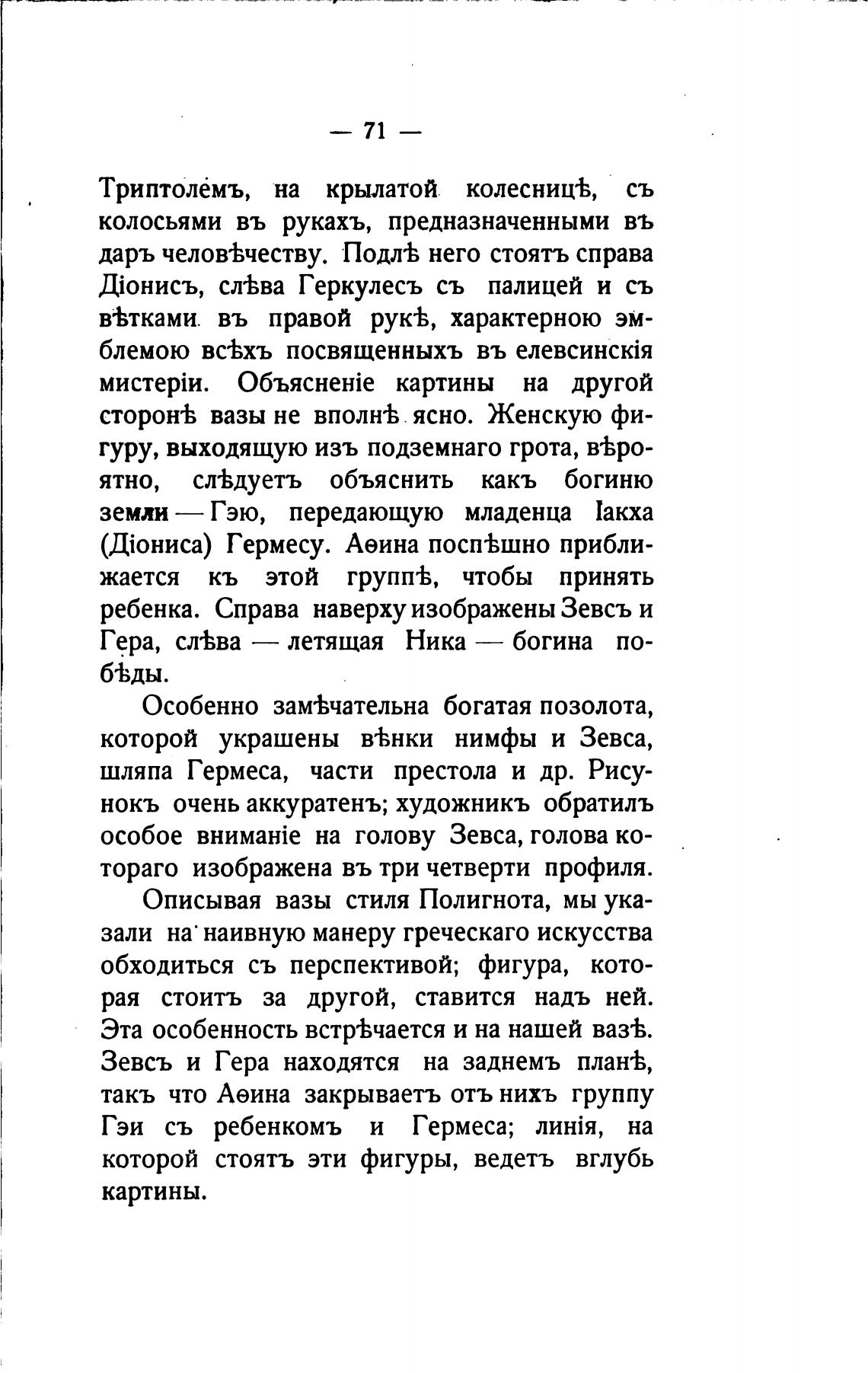 — 71 —

Триптолемъ, на крылатой колесницѣ, съ колосьями въ рукахъ, предназначенными въ даръ человѣчеству. Подлѣ него стоятъ справа Діонисъ, слѣва Геркулесъ съ палицей и съ вѣтками въ правой рукѣ, характерною эмблемою всѣхъ посвященныхъ въ елевсинскія мистеріи. Объясненіе картины на другой сторонѣ вазы не вполнѣ ясно. Женскую фигуру, выходящую изъ подземнаго грота, вѣроятно, слѣдуетъ объяснить какъ богиню земли — Гэю, передающую младенца Іакха (Діониса) Гермесу. Аѳина поспѣшно приближается къ этой группѣ, чтобы принять ребенка. Справа наверху изображены Зевсъ и Гера, слѣва — летящая Ника — богина побѣды.

Особенно замѣчательна богатая позолота, которой украшены вѣнки нимфы и Зевса, шляпа Гермеса, части престола и др. Рисунокъ очень аккуратенъ; художникъ обратилъ особое вниманіе на голову Зевса, голова котораго изображена въ три четверти профиля.

Описывая вазы стиля Полигнота, мы указали на наивную манеру греческаго искусства обходиться съ перспективой; фигура, которая стоитъ за другой, ставится надъ ней. Эта особенность встрѣчается и на нашей вазѣ. Зевсъ и Гера находятся на заднемъ планѣ, такъ что Аѳина закрываетъ отъ нихъ группу Гэи съ ребенкомъ и Гермеса; линія, на которой стоятъ эти фигуры, ведетъ вглубь картины.